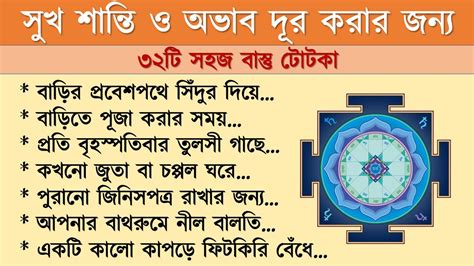 সুখ শান্তি ও অভাব দূর করার জন্য

৩২টি সহজ বাস্তু টোটকা

* বাড়ির প্রবেশপথে সিঁদুর দিয়ে...
* বাড়িতে পূজা করার সময়...
* প্রতি বৃহস্পতিবার তুলসী গাছে...
* কখনো জুতা বা চপ্পল ঘরে...
* পুরানো জিনিসপত্র রাখার জন্য...
* আপনার বাথরুমে নীল বালতি...
* একটি কালো কাপড়ে ফিটকিরি বেঁধে...